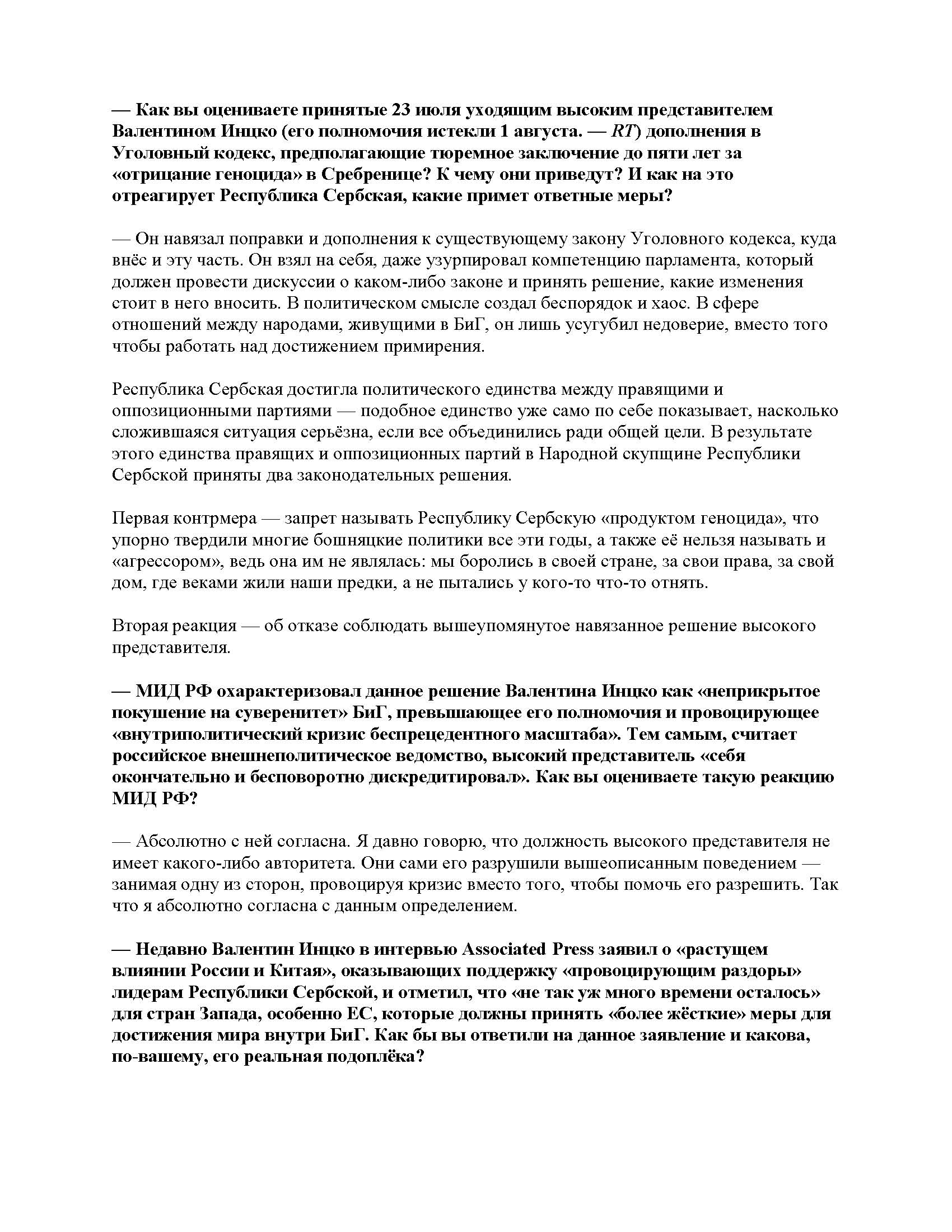 — Как вы оцениваете принятые 23 июля уходящим высоким представителем Валентином Инцко (его полномочия истекли 1 августа. — RT) дополнения в Уголовный кодекс, предполагающие тюремное заключение до пяти лет за «отрицание геноцида» в Сребренице? К чему они приведут? И как на это отреагирует Республика Сербская, какие примет ответные меры?

— Он навязал поправки и дополнения к существующему закону Уголовного кодекса, куда внёс и эту часть. Он взял на себя, даже узурпировал компетенцию парламента, который должен провести дискуссии о каком-либо законе и принять решение, какие изменения стоит в него вносить. В политическом смысле создал беспорядок и хаос. В сфере отношений между народами, живущими в БиГ, он лишь усугубил недоверие, вместо того чтобы работать над достижением примирения.

Республика Сербская достигла политического единства между правящими и оппозиционными партиями — подобное единство уже само по себе показывает, насколько сложившаяся ситуация серьёзна, если все объединились ради общей цели. В результате этого единства правящих и оппозиционных партий в Народной скупщине Республики Сербской приняты два законодательных решения.

Первая контрмера — запрет называть Республику Сербскую «продуктом геноцида», что упорно твердили многие бошняцкие политики все эти годы, а также её нельзя называть и «агрессором», ведь она им не являлась: мы боролись в своей стране, за свои права, за свой дом, где веками жили наши предки, а не пытались у кого-то что-то отнять.

Вторая реакция — об отказе соблюдать вышеупомянутое навязанное решение высокого представителя.

— МИД РФ охарактеризовал данное решение Валентина Инцко как «неприкрытое покушение на суверенитет» БиГ, превышающее его полномочия и провоцирующее «внутриполитический кризис беспрецедентного масштаба». Тем самым, считает российское внешнеполитическое ведомство, высокий представитель «себя окончательно и бесповоротно дискредитировал». Как вы оцениваете такую реакцию МИД РФ?

— Абсолютно с ней согласна. Я давно говорю, что должность высокого представителя не имеет какого-либо авторитета. Они сами его разрушили вышеописанным поведением — занимая одну из сторон, провоцируя кризис вместо того, чтобы помочь его разрешить. Так что я абсолютно согласна с данным определением.

— Недавно Валентин Инцко в интервью Associated Press заявил о «растущем влиянии России и Китая», оказывающих поддержку «провоцирующим раздоры» лидерам Республики Сербской, и отметил, что «не так уж много времени осталось» для стран Запада, особенно ЕС, которые должны принять «более жёсткие» меры для достижения мира внутри БиГ. Как бы вы ответили на данное заявление и какова, по-вашему, его реальная подоплёка?